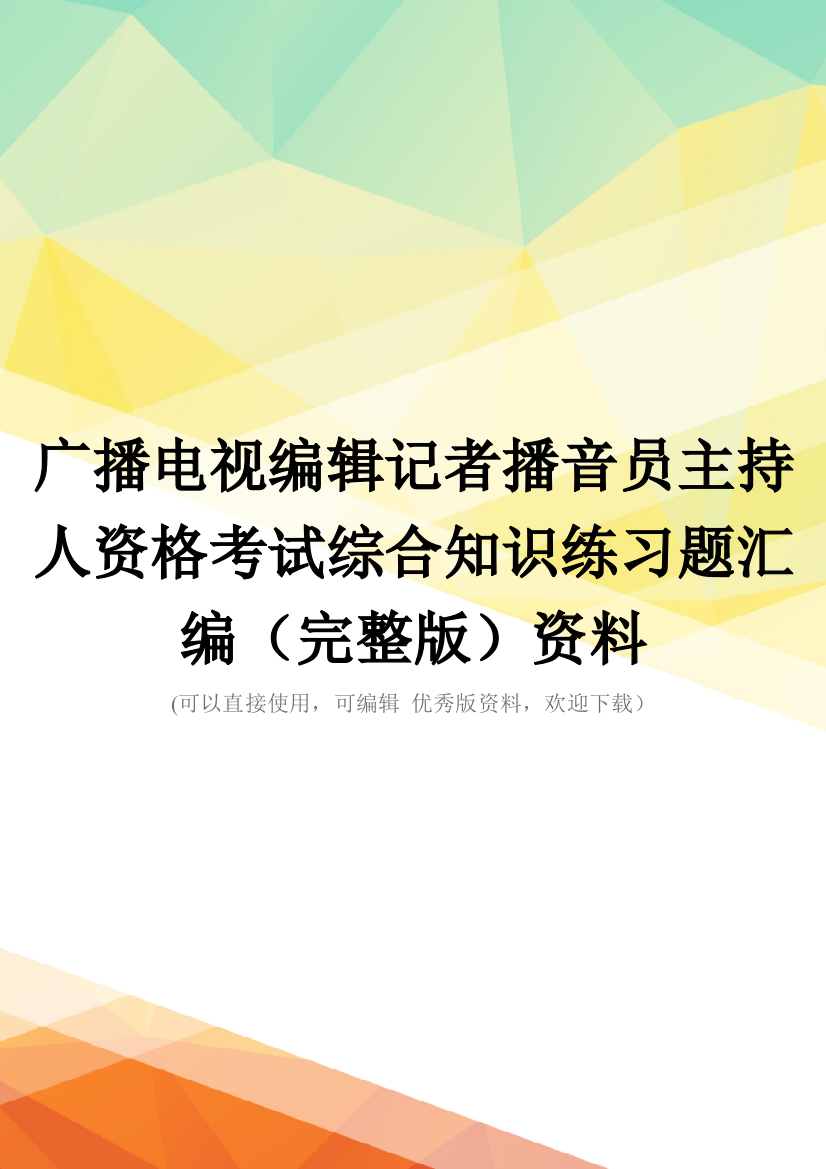 广播电视编辑记者播音员主持人资格考试综合知识练习题汇编（完整版）资料

(可以直接使用，可编辑 优秀版资料，欢迎下载）